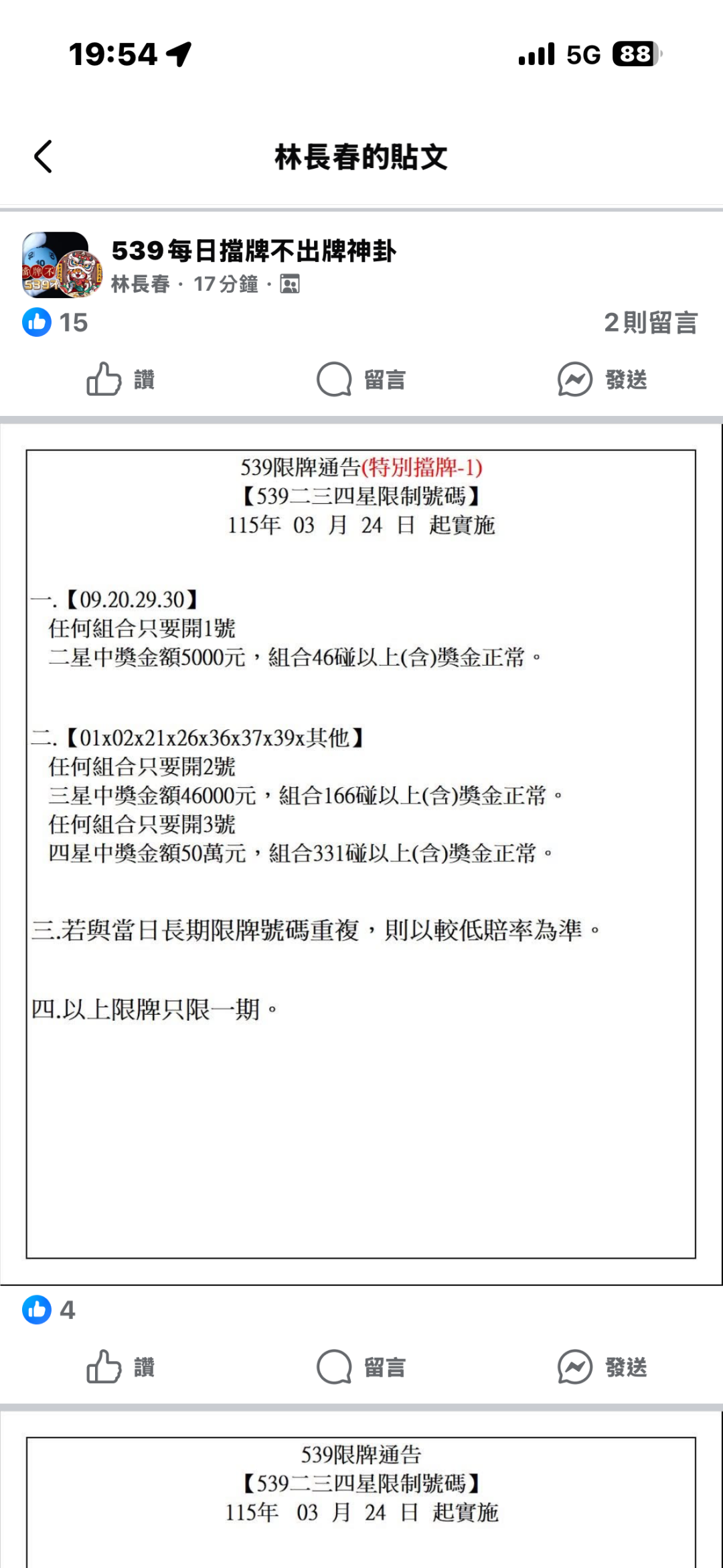 19:54 5G 88

林長春的貼文

539每日擋牌不出牌神卦
林長春 · 17分鐘 ·

15 2則留言

讚 留言 發送

539限牌通告(特別擋牌-1)
【539二三四星限制號碼】
115年 03 月 24 日 起實施

一.【09.20.29.30】
任何組合只要開1號
二星中獎金額5000元，組合46碰以上(含)獎金正常。

二.【01x02x21x26x36x37x39x其他】
任何組合只要開2號
三星中獎金額46000元，組合166碰以上(含)獎金正常。
任何組合只要開3號
四星中獎金額50萬元，組合331碰以上(含)獎金正常。

三.若與當日長期限牌號碼重複，則以較低賠率為準。

四.以上限牌只限一期。

4

讚 留言 發送

539限牌通告
【539二三四星限制號碼】
115年 03 月 24 日 起實施